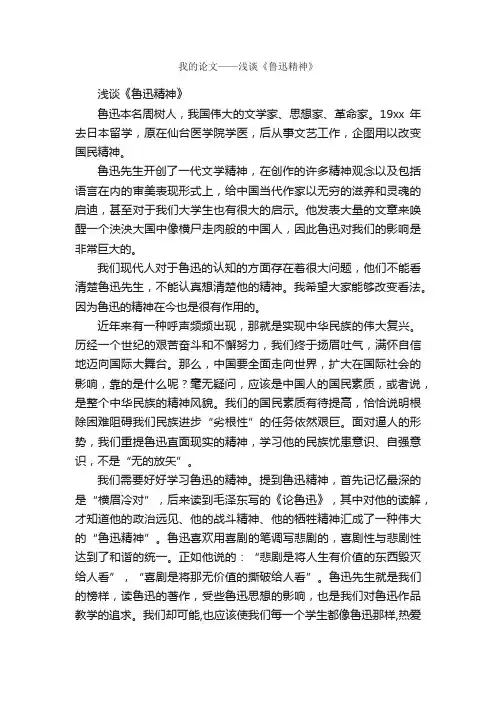 我的论文——浅谈《鲁迅精神》

浅谈《鲁迅精神》

鲁迅本名周树人，我国伟大的文学家、思想家、革命家。19xx 年去日本留学，原在仙台医学院学医，后从事文艺工作，企图用以改变国民精神。

鲁迅先生开创了一代文学精神，在创作的许多精神观念以及包括语言在内的审美表现形式上，给中国当代作家以无穷的滋养和灵魂的启迪，甚至对于我们大学生也有很大的启示。他发表大量的文章来唤醒一个泱泱大国中像横尸走肉般的中国人，因此鲁迅对我们的影响是非常巨大的。

我们现代人对于鲁迅的认知的方面存在着很大问题，他们不能看清楚鲁迅先生，不能认真想清楚他的精神。我希望大家能够改变看法。因为鲁迅的精神在今也是很有作用的。

近年来有一种呼声频频出现，那就是实现中华民族的伟大复兴。历经一个世纪的艰苦奋斗和不懈努力，我们终于扬眉吐气，满怀自信地迈向国际大舞台。那么，中国要全面走向世界，扩大在国际社会的影响，靠的是什么呢？毫无疑问，应该是中国人的国民素质，或者说，是整个中华民族的精神风貌。我们的国民素质有待提高，恰恰说明根除困难阻碍我们民族进步“劣根性”的任务依然艰巨。面对逼人的形势，我们重提鲁迅直面现实的精神，学习他的民族忧患意识、自强意识，不是“无的放矢”。

我们需要好好学习鲁迅的精神。提到鲁迅精神，首先记忆最深的是“横眉冷对”，后来读到毛泽东写的《论鲁迅》，其中对他的读解，才知道他的政治远见、他的战斗精神、他的牺牲精神汇成了一种伟大的“鲁迅精神”。鲁迅喜欢用喜剧的笔调写悲剧的，喜剧性与悲剧性达到了和谐的统一。正如他说的：“悲剧是将人生有价值的东西毁灭给人看”，“喜剧是将那无价值的撕破给人看”。鲁迅先生就是我们的榜样，读鲁迅的著作，受些鲁迅思想的影响，也是我们对鲁迅作品教学的追求。我们却可能,也应该使我们每一个学生都像鲁迅那样,热爱